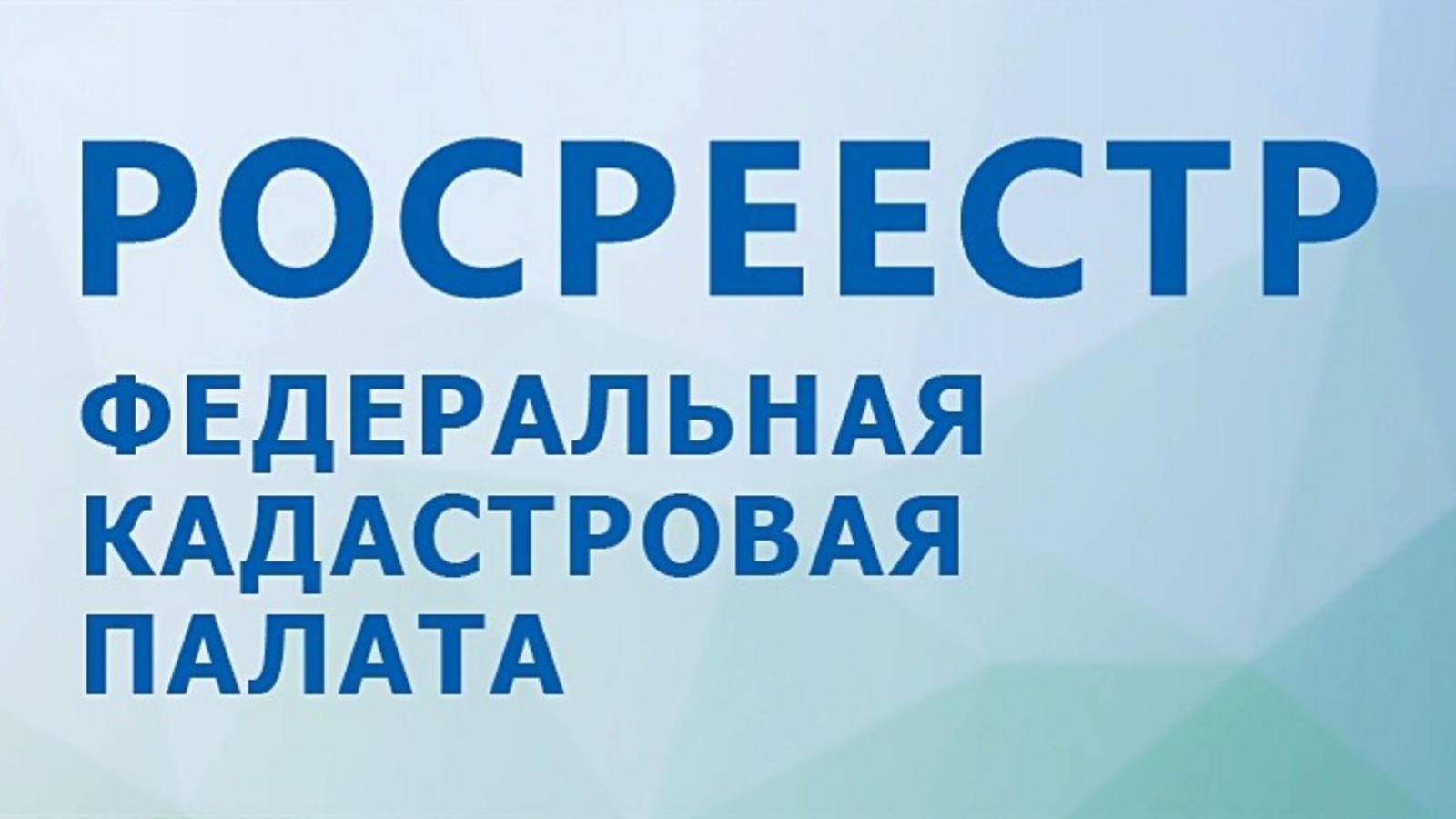 РОСРЕЕСТР
ФЕДЕРАЛЬНАЯ КАДАСТРОВАЯ ПАЛАТА